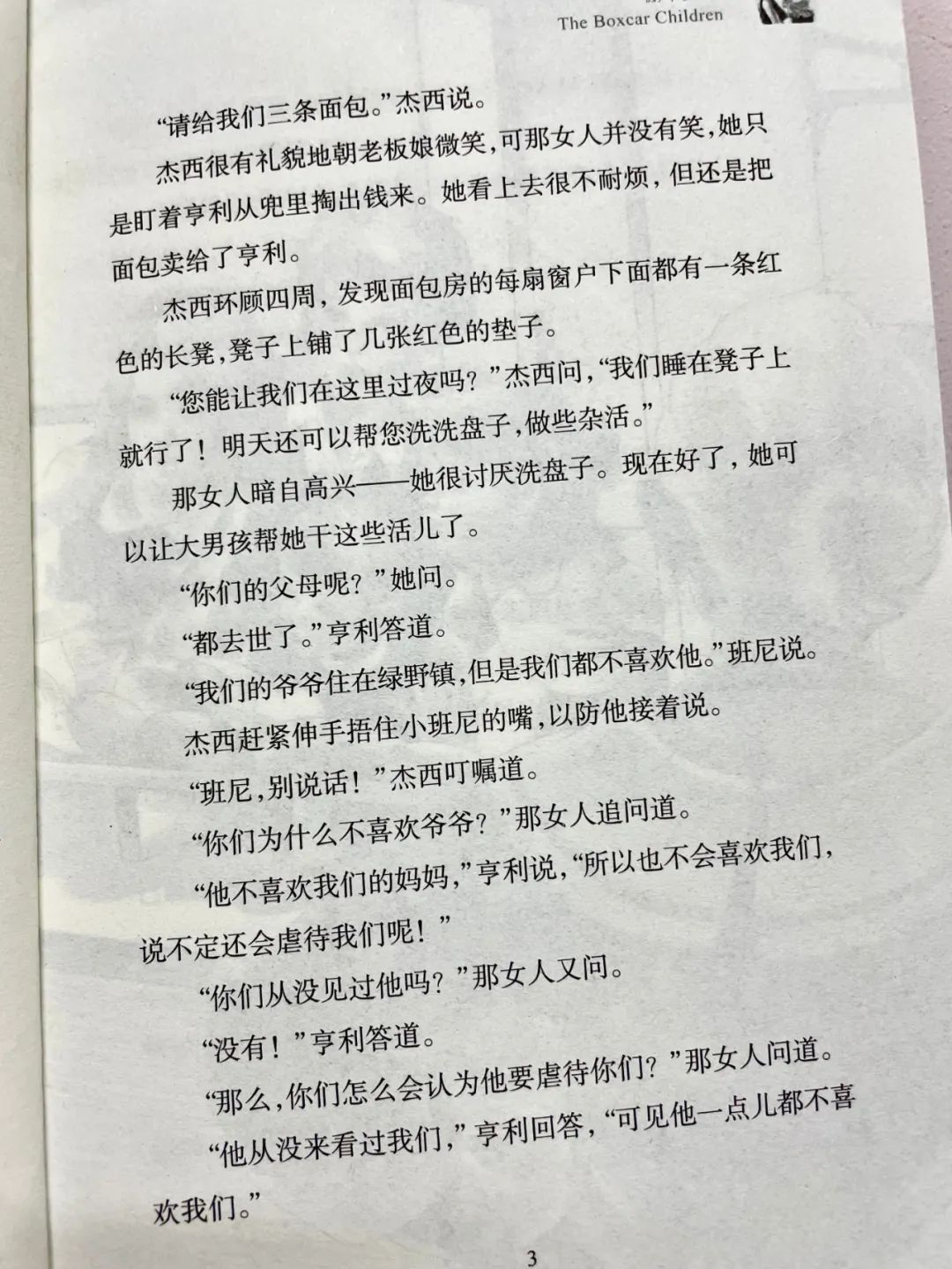 The Boxcar Children

“请给我们三条面包。”杰西说。

杰西很有礼貌地朝老板娘微笑，可那女人并没有笑，她只是盯着亨利从兜里掏出钱来。她看上去很不耐烦，但还是把面包卖给了亨利。

杰西环顾四周，发现面包房的每扇窗户下面都有一条红色的长凳，凳子上铺了几张红色的垫子。

“您能让我们在这里过夜吗？”杰西问，“我们睡在凳子上就行了！明天还可以帮您洗洗盘子，做些杂活。”

那女人暗自高兴——她很讨厌洗盘子。现在好了，她可以让大男孩帮她干这些活儿了。

“你们的父母呢？”她问。

“都去世了。”亨利答道。

“我们的爷爷住在绿野镇，但是我们都不喜欢他。”班尼说。

杰西赶紧伸手捂住小班尼的嘴，以防他接着说。

“班尼，别说话！”杰西叮嘱道。

“你们为什么不喜欢爷爷？”那女人追问道。

“他不喜欢我们的妈妈，”亨利说，“所以也不会喜欢我们，说不定还会虐待我们呢！”

“你们从没见过他吗？”那女人又问。

“没有！”亨利答道。

“那么，你们怎么会认为他要虐待你们？”那女人问道。

“他从没来看过我们，”亨利回答，“可见他一点儿都不喜欢我们。”

3